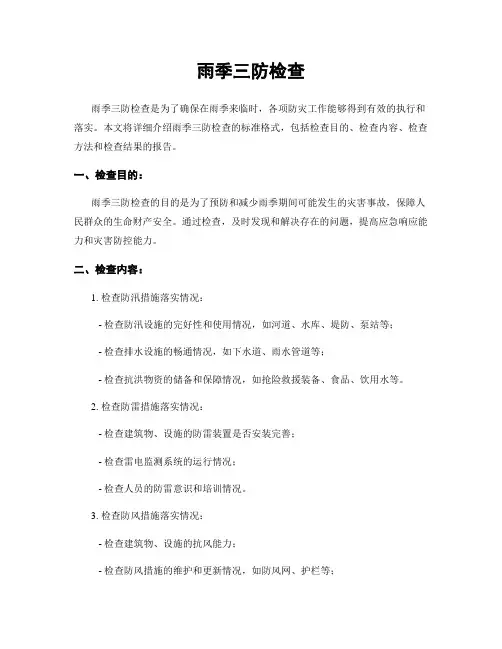 雨季三防检查

雨季三防检查是为了确保在雨季来临时，各项防灾工作能够得到有效的执行和落实。本文将详细介绍雨季三防检查的标准格式，包括检查目的、检查内容、检查方法和检查结果的报告。

一、检查目的：

雨季三防检查的目的是为了预防和减少雨季期间可能发生的灾害事故，保障人民群众的生命财产安全。通过检查，及时发现和解决存在的问题，提高应急响应能力和灾害防控能力。

二、检查内容：

1. 检查防汛措施落实情况：

- 检查防汛设施的完好性和使用情况，如河道、水库、堤防、泵站等；

- 检查排水设施的畅通情况，如下水道、雨水管道等；

- 检查抗洪物资的储备和保障情况，如抢险救援装备、食品、饮用水等。

2. 检查防雷措施落实情况：

- 检查建筑物、设施的防雷装置是否安装完善；

- 检查雷电监测系统的运行情况；

- 检查人员的防雷意识和培训情况。

3. 检查防风措施落实情况：

- 检查建筑物、设施的抗风能力；

- 检查防风措施的维护和更新情况，如防风网、护栏等；